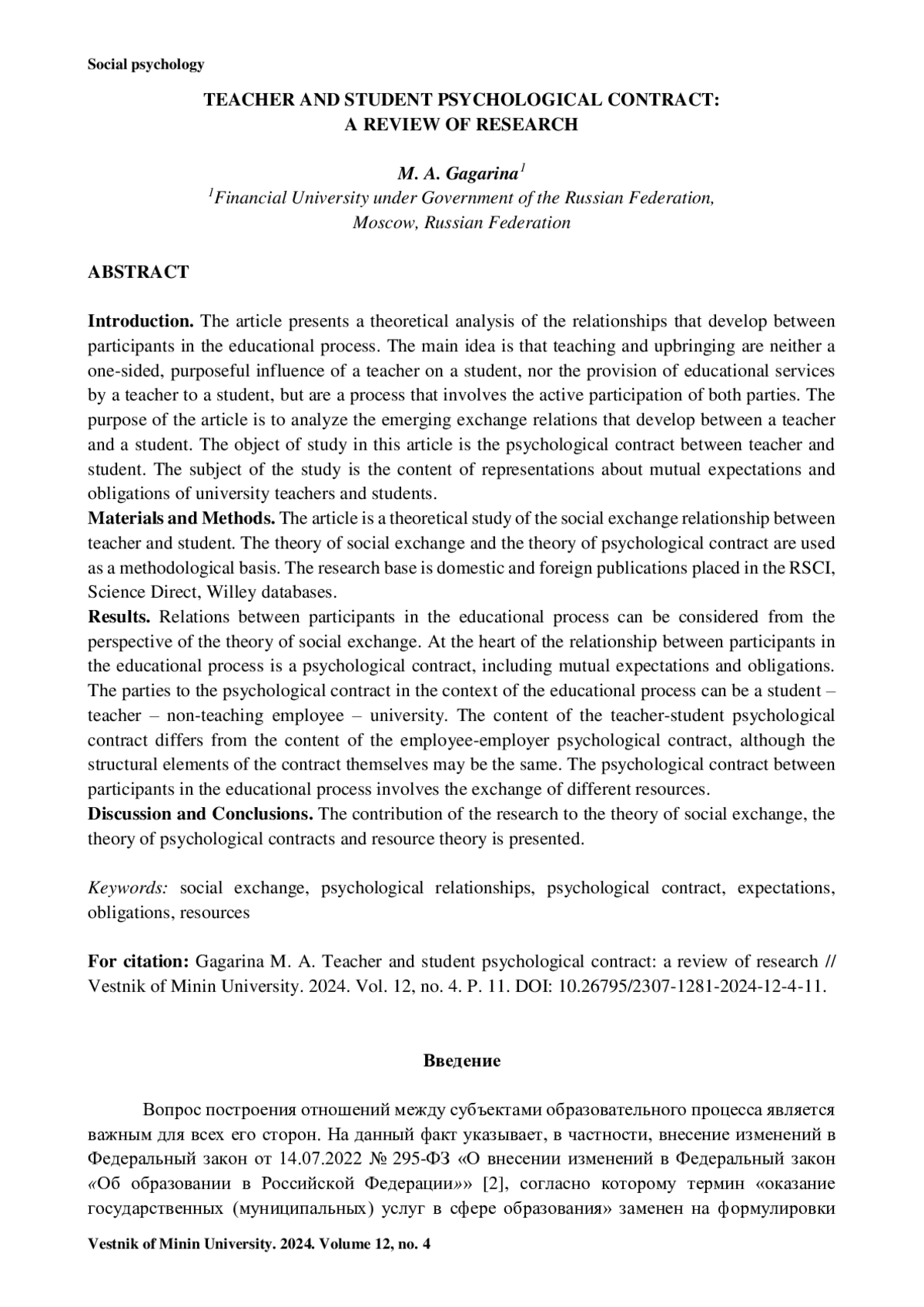 Social psychology

TEACHER AND STUDENT PSYCHOLOGICAL CONTRACT: A REVIEW OF RESEARCH

M. A. Gagarina$^1$
$^1$Financial University under Government of the Russian Federation, Moscow, Russian Federation

ABSTRACT

Introduction. The article presents a theoretical analysis of the relationships that develop between participants in the educational process. The main idea is that teaching and upbringing are neither a one-sided, purposeful influence of a teacher on a student, nor the provision of educational services by a teacher to a student, but are a process that involves the active participation of both parties. The purpose of the article is to analyze the emerging exchange relations that develop between a teacher and a student. The object of study in this article is the psychological contract between teacher and student. The subject of the study is the content of representations about mutual expectations and obligations of university teachers and students.
Materials and Methods. The article is a theoretical study of the social exchange relationship between teacher and student. The theory of social exchange and the theory of psychological contract are used as a methodological basis. The research base is domestic and foreign publications placed in the RSCI, Science Direct, Willey databases.
Results. Relations between participants in the educational process can be considered from the perspective of the theory of social exchange. At the heart of the relationship between participants in the educational process is a psychological contract, including mutual expectations and obligations. The parties to the psychological contract in the context of the educational process can be a student – teacher – non-teaching employee – university. The content of the teacher-student psychological contract differs from the content of the employee-employer psychological contract, although the structural elements of the contract themselves may be the same. The psychological contract between participants in the educational process involves the exchange of different resources.
Discussion and Conclusions. The contribution of the research to the theory of social exchange, the theory of psychological contracts and resource theory is presented.

Keywords: social exchange, psychological relationships, psychological contract, expectations, obligations, resources

For citation: Gagarina M. A. Teacher and student psychological contract: a review of research // Vestnik of Minin University. 2024. Vol. 12, no. 4. P. 11. DOI: 10.26795/2307-1281-2024-12-4-11.

Введение

Вопрос построения отношений между субъектами образовательного процесса является важным для всех его сторон. На данный факт указывает, в частности, внесение изменений в Федеральный закон от 14.07.2022 № 295-ФЗ «О внесении изменений в Федеральный закон «Об образовании в Российской Федерации»» [2], согласно которому термин «оказание государственных (муниципальных) услуг в сфере образования» заменен на формулировки

Vestnik of Minin University. 2024. Volume 12, no. 4